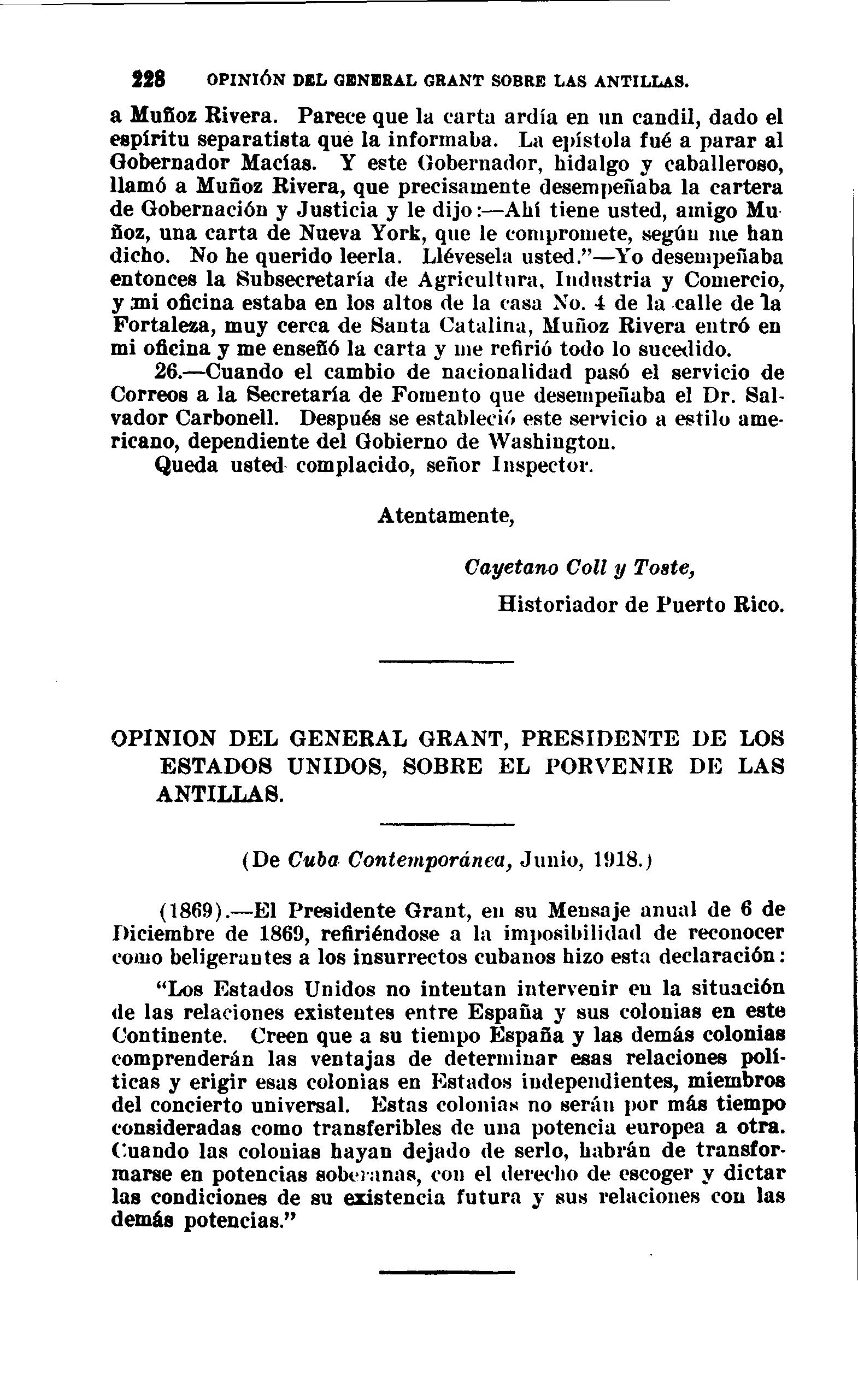 228 OPINIÓN DEL GENERAL GRANT SOBRE LAS ANTILLAS.

a Muñoz Rivera. Parece que la carta ardía en un candil, dado el espíritu separatista que la informaba. La epístola fué a parar al Gobernador Macías. Y este Gobernador, hidalgo y caballeroso, llamó a Muñoz Rivera, que precisamente desempeñaba la cartera de Gobernación y Justicia y le dijo:—Ahí tiene usted, amigo Muñoz, una carta de Nueva York, que le compromete, según me han dicho. No he querido leerla. Llévesela usted."—Yo desempeñaba entonces la Subsecretaría de Agricultura, Industria y Comercio, y mi oficina estaba en los altos de la casa No. 4 de la calle de la Fortaleza, muy cerca de Santa Catalina, Muñoz Rivera entró en mi oficina y me enseñó la carta y me refirió todo lo sucedido.

26.—Cuando el cambio de nacionalidad pasó el servicio de Correos a la Secretaría de Fomento que desempeñaba el Dr. Salvador Carbonell. Después se estableció este servicio a estilo americano, dependiente del Gobierno de Washington.

Queda usted complacido, señor Inspector.

Atentamente,

Cayetano Coll y Toste,

Historiador de Puerto Rico.

OPINION DEL GENERAL GRANT, PRESIDENTE DE LOS ESTADOS UNIDOS, SOBRE EL PORVENIR DE LAS ANTILLAS.

(De Cuba Contemporánea, Junio, 1918.)

(1869).—El Presidente Grant, en su Mensaje anual de 6 de Diciembre de 1869, refiriéndose a la imposibilidad de reconocer como beligerantes a los insurrectos cubanos hizo esta declaración:

"Los Estados Unidos no intentan intervenir en la situación de las relaciones existentes entre España y sus colonias en este Continente. Creen que a su tiempo España y las demás colonias comprenderán las ventajas de determinar esas relaciones políticas y erigir esas colonias en Estados independientes, miembros del concierto universal. Estas colonias no serán por más tiempo consideradas como transferibles de una potencia europea a otra. Cuando las colonias hayan dejado de serlo, habrán de transformarse en potencias soberanas, con el derecho de escoger y dictar las condiciones de su existencia futura y sus relaciones con las demás potencias."